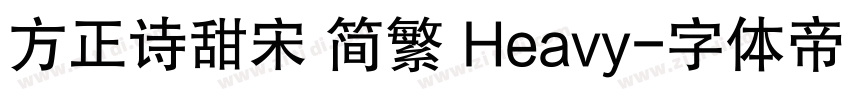 方正诗甜宋 简繁 Heavy-字体帝